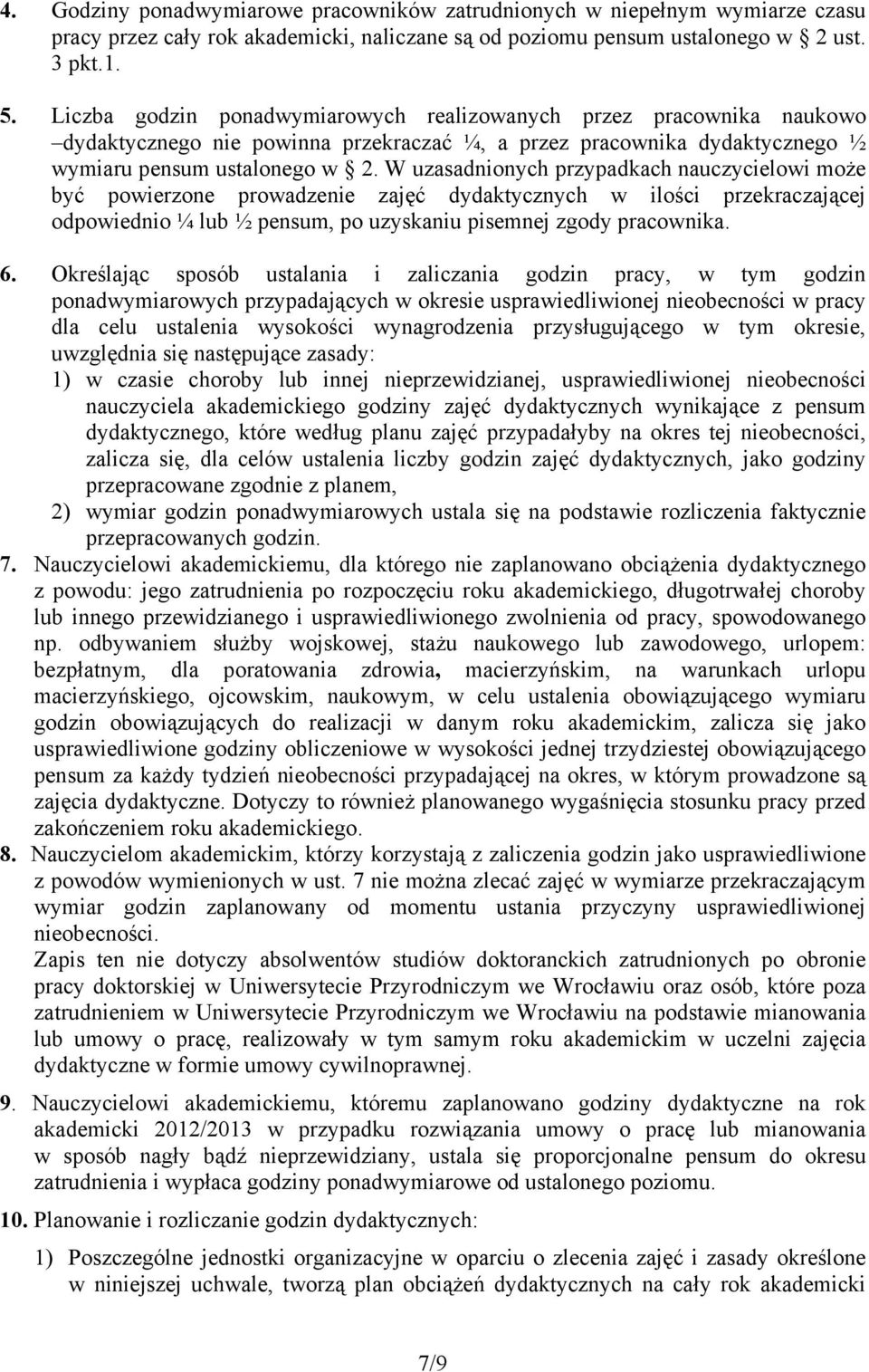 4. Godziny ponadwymiarowe pracowników zatrudnionych w niepełnym wymiarze czasu pracy przez cały rok akademicki, naliczane są od poziomu pensum ustalonego w § 2 ust. 3 pkt.1.

5. Liczba godzin ponadwymiarowych realizowanych przez pracownika naukowo –dydaktycznego nie powinna przekraczać ¼, a przez pracownika dydaktycznego ½ wymiaru pensum ustalonego w § 2. W uzasadnionych przypadkach nauczycielowi może być powierzone prowadzenie zajęć dydaktycznych w ilości przekraczającej odpowiednio ¼ lub ½ pensum, po uzyskaniu pisemnej zgody pracownika.

6. Określając sposób ustalania i zaliczania godzin pracy, w tym godzin ponadwymiarowych przypadających w okresie usprawiedliwionej nieobecności w pracy dla celu ustalenia wysokości wynagrodzenia przysługującego w tym okresie, uwzględnia się następujące zasady:
1) w czasie choroby lub innej nieprzewidzianej, usprawiedliwionej nieobecności nauczyciela akademickiego godziny zajęć dydaktycznych wynikające z pensum dydaktycznego, które według planu zajęć przypadałyby na okres tej nieobecności, zalicza się, dla celów ustalenia liczby godzin zajęć dydaktycznych, jako godziny przepracowane zgodnie z planem,
2) wymiar godzin ponadwymiarowych ustala się na podstawie rozliczenia faktycznie przepracowanych godzin.
7. Nauczycielowi akademickiemu, dla którego nie zaplanowano obciążenia dydaktycznego z powodu: jego zatrudnienia po rozpoczęciu roku akademickiego, długotrwałej choroby lub innego przewidzianego i usprawiedliwionego zwolnienia od pracy, spowodowanego np. odbywaniem służby wojskowej, stażu naukowego lub zawodowego, urlopem: bezpłatnym, dla poratowania zdrowia, macierzyńskim, na warunkach urlopu macierzyńskiego, ojcowskim, naukowym, w celu ustalenia obowiązującego wymiaru godzin obowiązujących do realizacji w danym roku akademickim, zalicza się jako usprawiedliwione godziny obliczeniowe w wysokości jednej trzydziestej obowiązującego pensum za każdy tydzień nieobecności przypadającej na okres, w którym prowadzone są zajęcia dydaktyczne. Dotyczy to również planowanego wygaśnięcia stosunku pracy przed zakończeniem roku akademickiego.
8. Nauczycielom akademickim, którzy korzystają z zaliczenia godzin jako usprawiedliwione z powodów wymienionych w ust. 7 nie można zlecać zajęć w wymiarze przekraczającym wymiar godzin zaplanowany od momentu ustania przyczyny usprawiedliwionej nieobecności.
Zapis ten nie dotyczy absolwentów studiów doktoranckich zatrudnionych po obronie pracy doktorskiej w Uniwersytecie Przyrodniczym we Wrocławiu oraz osób, które poza zatrudnieniem w Uniwersytecie Przyrodniczym we Wrocławiu na podstawie mianowania lub umowy o pracę, realizowały w tym samym roku akademickim w uczelni zajęcia dydaktyczne w formie umowy cywilnoprawnej.

9. Nauczycielowi akademickiemu, któremu zaplanowano godziny dydaktyczne na rok akademicki 2012/2013 w przypadku rozwiązania umowy o pracę lub mianowania w sposób nagły bądź nieprzewidziany, ustala się proporcjonalne pensum do okresu zatrudnienia i wypłaca godziny ponadwymiarowe od ustalonego poziomu.

10. Planowanie i rozliczanie godzin dydaktycznych:

1) Poszczególne jednostki organizacyjne w oparciu o zlecenia zajęć i zasady określone w niniejszej uchwale, tworzą plan obciążeń dydaktycznych na cały rok akademicki

7/9